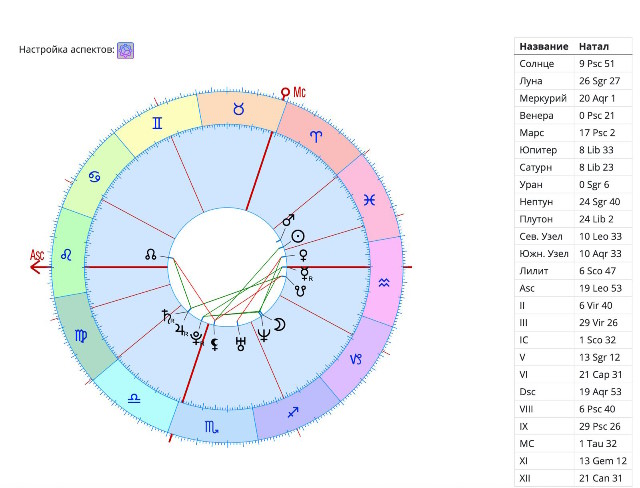 Настройка аспектов:

Mc

Asc

| Название | Натал |
|---|---|
| Солнце | 9 Psc 51 |
| Луна | 26 Sgr 27 |
| Меркурий | 20 Aqr 1 |
| Венера | 0 Psc 21 |
| Марс | 17 Psc 2 |
| Юпитер | 8 Lib 33 |
| Сатурн | 8 Lib 23 |
| Уран | 0 Sgr 6 |
| Нептун | 24 Sgr 40 |
| Плутон | 24 Lib 2 |
| Сев. Узел | 10 Leo 33 |
| Южн. Узел | 10 Aqr 33 |
| Лилит | 6 Sco 47 |
| Asc | 19 Leo 53 |
| II | 6 Vir 40 |
| III | 29 Vir 26 |
| IC | 1 Sco 32 |
| V | 13 Sgr 12 |
| VI | 21 Cap 31 |
| Dsc | 19 Aqr 53 |
| VIII | 6 Psc 40 |
| IX | 29 Psc 26 |
| MC | 1 Tau 32 |
| XI | 13 Gem 12 |
| XII | 21 Can 31 |